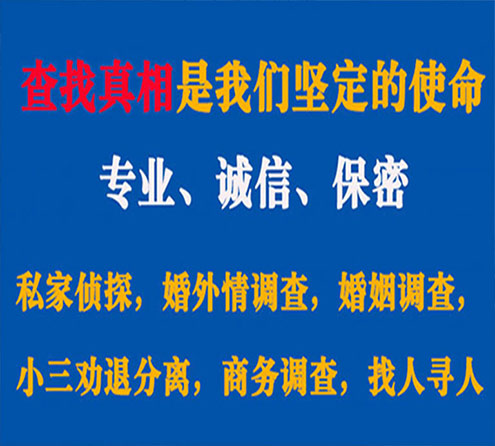 查找真相是我们坚定的使命

专业、诚信、保密

私家侦探，婚外情调查，婚姻调查，

小三劝退分离，商务调查，找人寻人